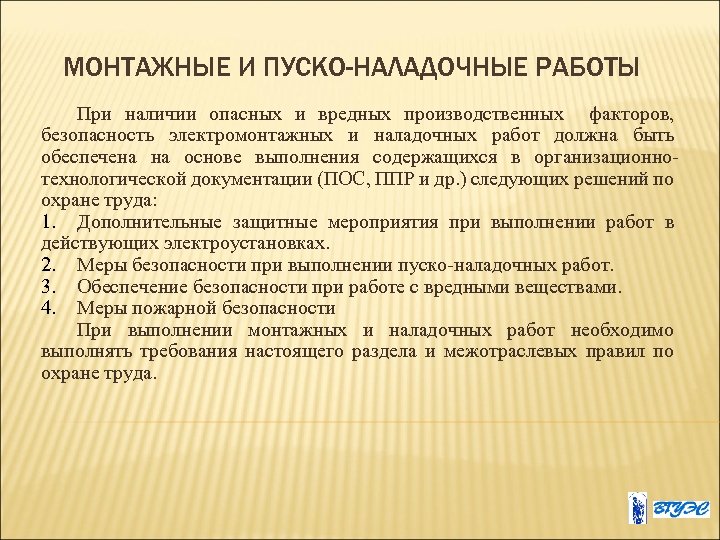 МОНТАЖНЫЕ И ПУСКО-НАЛАДОЧНЫЕ РАБОТЫ

При наличии опасных и вредных производственных факторов, безопасность электромонтажных и наладочных работ должна быть обеспечена на основе выполнения содержащихся в организационно-технологической документации (ПОС, ППР и др.) следующих решений по охране труда:

1. Дополнительные защитные мероприятия при выполнении работ в действующих электроустановках.
2. Меры безопасности при выполнении пуско-наладочных работ.
3. Обеспечение безопасности при работе с вредными веществами.
4. Меры пожарной безопасности

При выполнении монтажных и наладочных работ необходимо выполнять требования настоящего раздела и межотраслевых правил по охране труда.

ВГУЭС